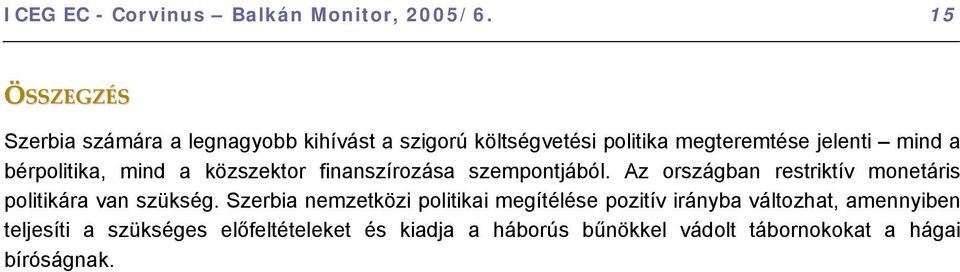 ICEG EC - Corvinus – Balkán Monitor, 2005/6. 15

ÖSSZEGZÉS

Szerbia számára a legnagyobb kihívást a szigorú költségvetési politika megteremtése jelenti – mind a bérpolitika, mind a közszektor finanszírozása szempontjából. Az országban restriktív monetáris politikára van szükség. Szerbia nemzetközi politikai megítélése pozitív irányba változhat, amennyiben teljesíti a szükséges előfeltételeket és kiadja a háborús bűnökkel vádolt tábornokokat a hágai bíróságnak.